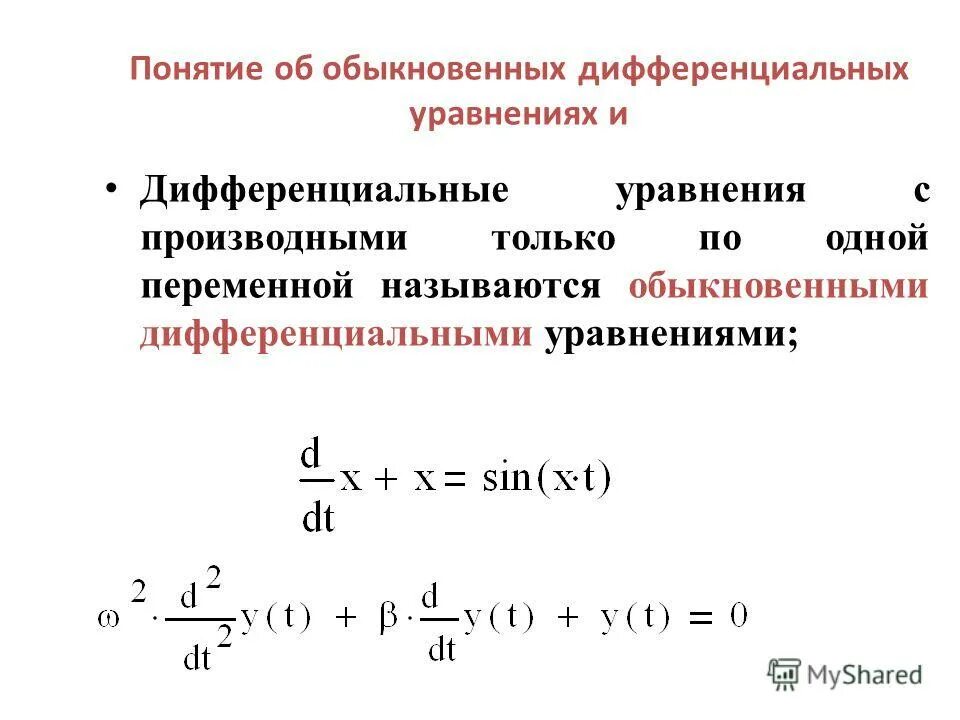 Понятие об обыкновенных дифференциальных уравнениях и

• Дифференциальные уравнения с производными только по одной переменной называются обыкновенными дифференциальными уравнениями;

$\frac{d}{dt}x + x = \sin(x \cdot t)$

$\omega^2 \cdot \frac{d^2}{dt^2}y(t) + \beta \cdot \frac{d}{dt}y(t) + y(t) = 0$

MyShared